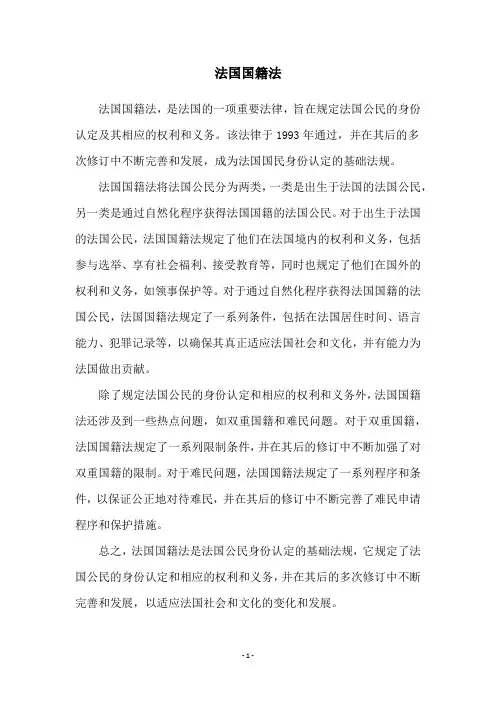 法国国籍法

法国国籍法，是法国的一项重要法律，旨在规定法国公民的身份认定及其相应的权利和义务。该法律于 1993 年通过，并在其后的多次修订中不断完善和发展，成为法国国民身份认定的基础法规。

法国国籍法将法国公民分为两类，一类是出生于法国的法国公民，另一类是通过自然化程序获得法国国籍的法国公民。对于出生于法国的法国公民，法国国籍法规定了他们在法国境内的权利和义务，包括参与选举、享有社会福利、接受教育等，同时也规定了他们在国外的权利和义务，如领事保护等。对于通过自然化程序获得法国国籍的法国公民，法国国籍法规定了一系列条件，包括在法国居住时间、语言能力、犯罪记录等，以确保其真正适应法国社会和文化，并有能力为法国做出贡献。

除了规定法国公民的身份认定和相应的权利和义务外，法国国籍法还涉及到一些热点问题，如双重国籍和难民问题。对于双重国籍，法国国籍法规定了一系列限制条件，并在其后的修订中不断加强了对双重国籍的限制。对于难民问题，法国国籍法规定了一系列程序和条件，以保证公正地对待难民，并在其后的修订中不断完善了难民申请程序和保护措施。

总之，法国国籍法是法国公民身份认定的基础法规，它规定了法国公民的身份认定和相应的权利和义务，并在其后的多次修订中不断完善和发展，以适应法国社会和文化的变化和发展。

- 1 -